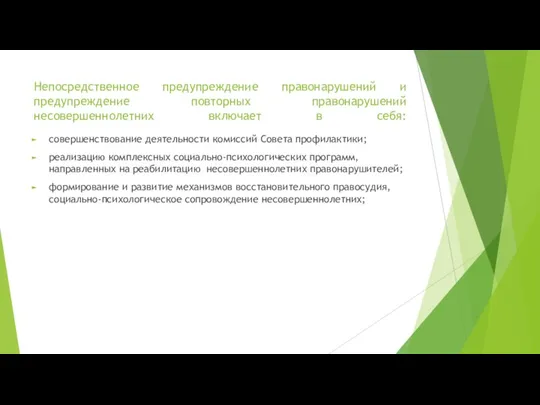 Непосредственное предупреждение правонарушений и предупреждение повторных правонарушений несовершеннолетних включает в себя:

совершенствование деятельности комиссий Совета профилактики;

реализацию комплексных социально-психологических программ, направленных на реабилитацию несовершеннолетних правонарушителей;

формирование и развитие механизмов восстановительного правосудия, социально-психологическое сопровождение несовершеннолетних;